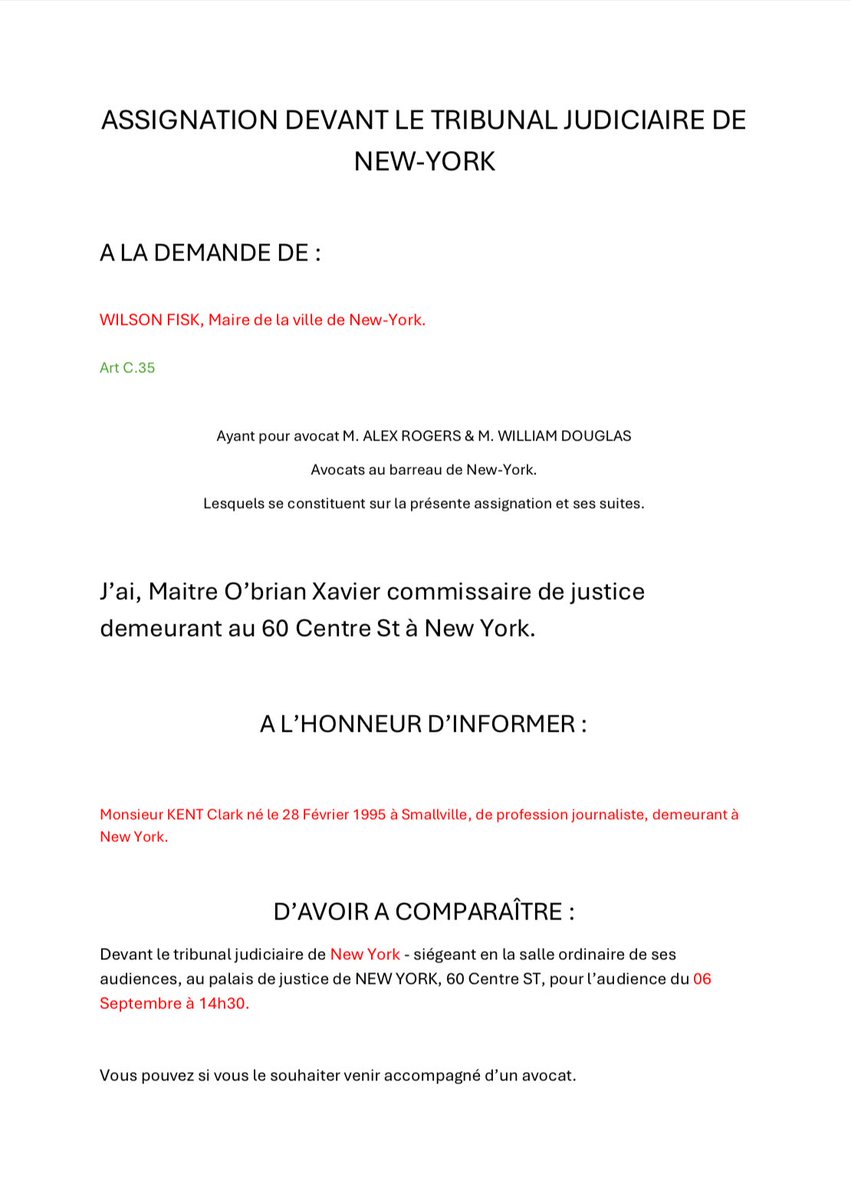 ASSIGNATION DEVANT LE TRIBUNAL JUDICIAIRE DE NEW-YORK

A LA DEMANDE DE :

WILSON FISK, Maire de la ville de New-York.

Art C.35

Ayant pour avocat M. ALEX ROGERS & M. WILLIAM DOUGLAS

Avocats au barreau de New-York.

Lesquels se constituent sur la présente assignation et ses suites.

J'ai, Maitre O'brian Xavier commissaire de justice demeurant au 60 Centre St à New York.

A L'HONNEUR D'INFORMER :

Monsieur KENT Clark né le 28 Février 1995 à Smallville, de profession journaliste, demeurant à New York.

D'AVOIR A COMPARAÎTRE :

Devant le tribunal judiciaire de New York - siégeant en la salle ordinaire de ses audiences, au palais de justice de NEW YORK, 60 Centre ST, pour l'audience du 06 Septembre à 14h30.

Vous pouvez si vous le souhaiter venir accompagné d'un avocat.